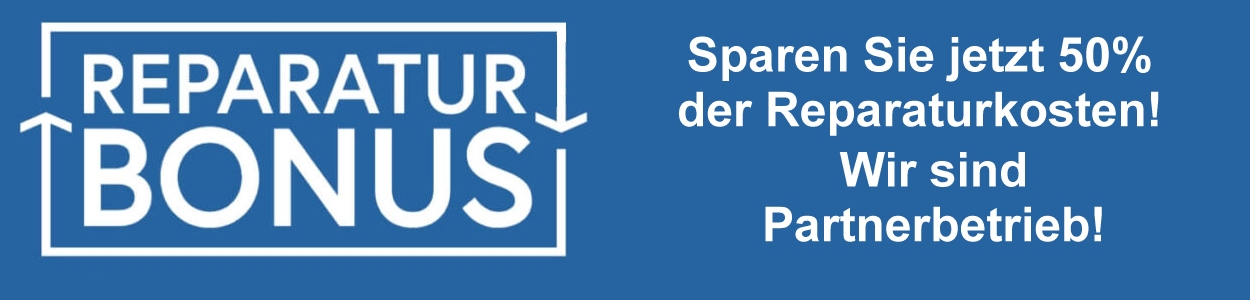 REPARATUR
BONUS

Sparen Sie jetzt 50% der Reparaturkosten!

Wir sind Partnerbetrieb!